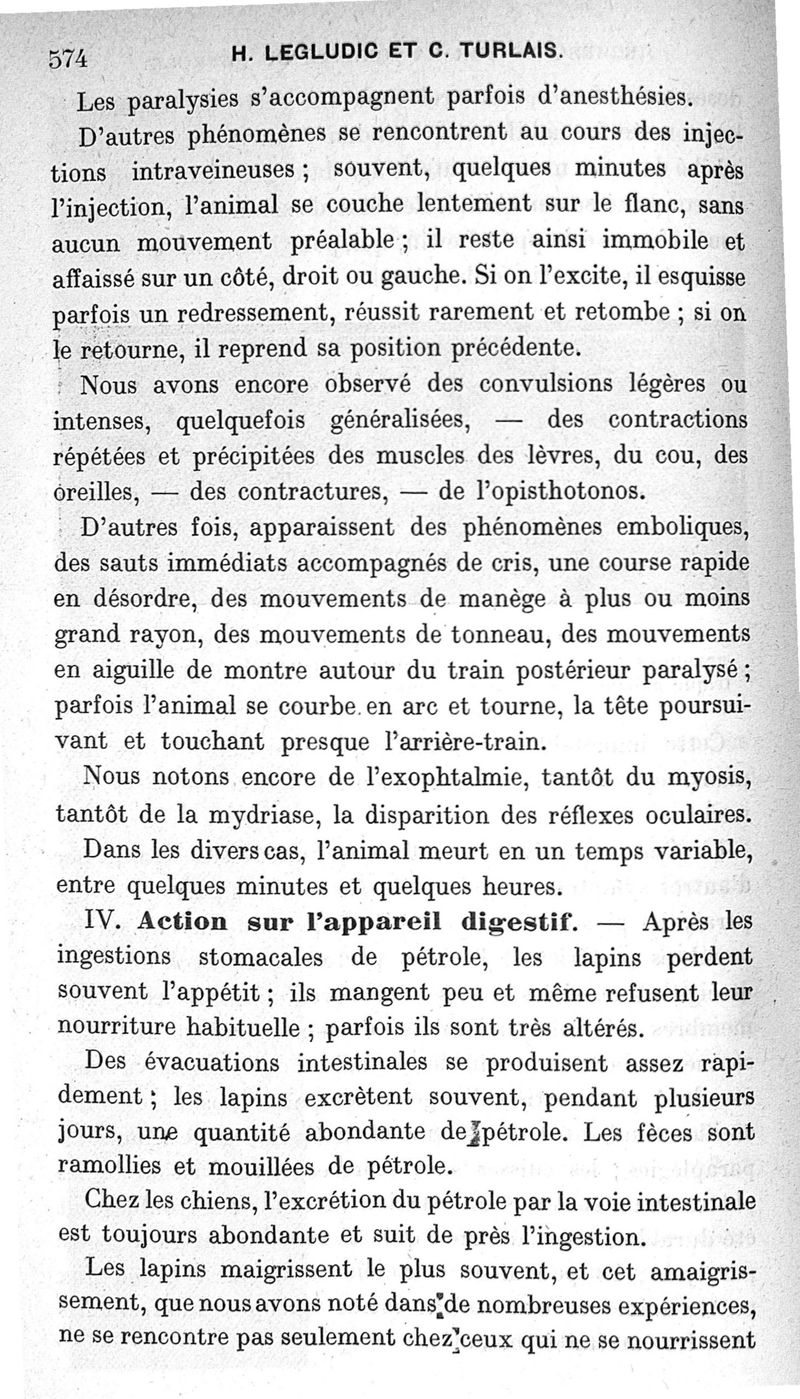 574 H. LEGLUDIC ET C. TURLAIS.

Les paralysies s'accompagnent parfois d'anesthésies.

D'autres phénomènes se rencontrent au cours des injections intraveineuses ; souvent, quelques minutes après l'injection, l'animal se couche lentement sur le flanc, sans aucun mouvement préalable ; il reste ainsi immobile et affaissé sur un côté, droit ou gauche. Si on l'excite, il esquisse parfois un redressement, réussit rarement et retombe ; si on le retourne, il reprend sa position précédente.

Nous avons encore observé des convulsions légères ou intenses, quelquefois généralisées, — des contractions répétées et précipitées des muscles des lèvres, du cou, des oreilles, — des contractures, — de l'opisthotonos.

D'autres fois, apparaissent des phénomènes emboliques, des sauts immédiats accompagnés de cris, une course rapide en désordre, des mouvements de manège à plus ou moins grand rayon, des mouvements de tonneau, des mouvements en aiguille de montre autour du train postérieur paralysé ; parfois l'animal se courbe en arc et tourne, la tête poursuivant et touchant presque l'arrière-train.

Nous notons encore de l'exophtalmie, tantôt du myosis, tantôt de la mydriase, la disparition des réflexes oculaires.

Dans les divers cas, l'animal meurt en un temps variable, entre quelques minutes et quelques heures.

IV. Action sur l'appareil digestif. — Après les ingestions stomacales de pétrole, les lapins perdent souvent l'appétit ; ils mangent peu et même refusent leur nourriture habituelle ; parfois ils sont très altérés.

Des évacuations intestinales se produisent assez rapidement ; les lapins excrètent souvent, pendant plusieurs jours, une quantité abondante de pétrole. Les fèces sont ramollies et mouillées de pétrole.

Chez les chiens, l'excrétion du pétrole par la voie intestinale est toujours abondante et suit de près l'ingestion.

Les lapins maigrissent le plus souvent, et cet amaigrissement, que nous avons noté dans de nombreuses expériences, ne se rencontre pas seulement chez ceux qui ne se nourrissent